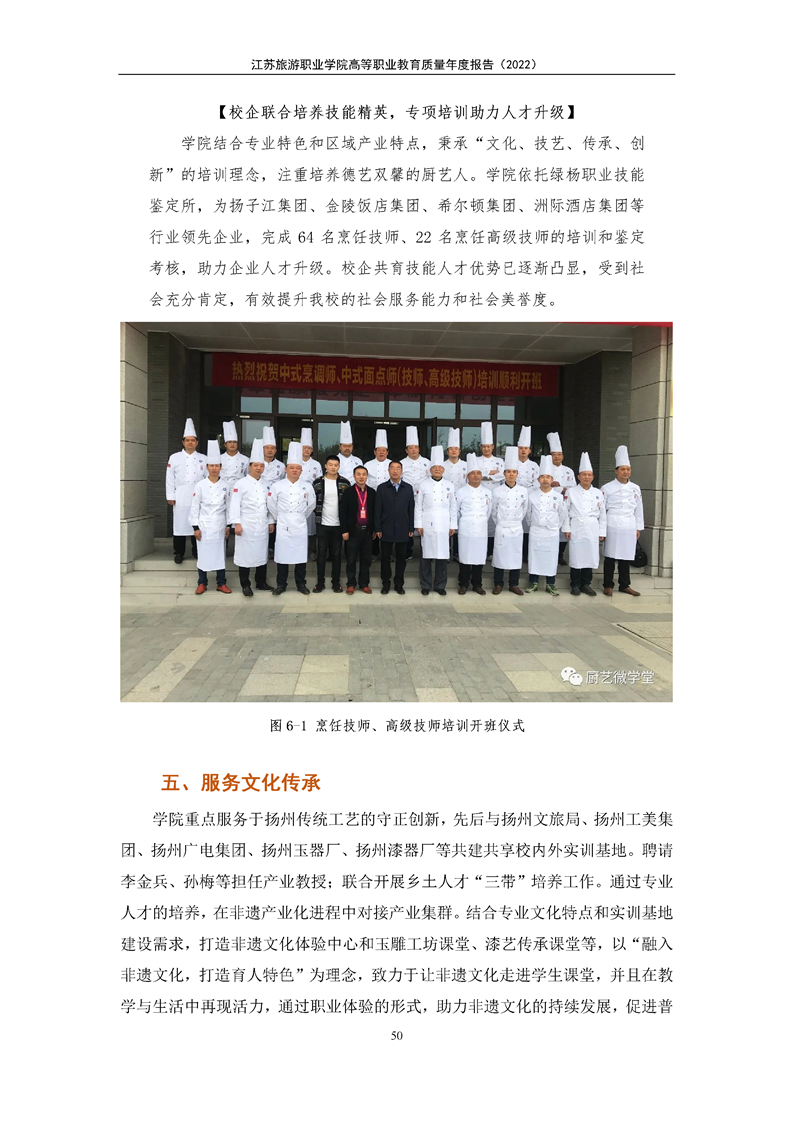 江苏旅游职业学院高等职业教育质量年度报告（2022）

【校企联合培养技能精英，专项培训助力人才升级】

学院结合专业特色和区域产业特点，秉承“文化、技艺、传承、创新”的培训理念，注重培养德艺双馨的厨艺人。学院依托绿杨职业技能鉴定所，为扬子江集团、金陵饭店集团、希尔顿集团、洲际酒店集团等行业领先企业，完成64名烹饪技师、22名烹饪高级技师的培训和鉴定考核，助力企业人才升级。校企共育技能人才优势已逐渐凸显，受到社会充分肯定，有效提升我校的社会服务能力和社会美誉度。

热烈祝贺中式烹调师、中式面点师(技师、高级技师)培训顺利开班

厨艺微学堂

图6-1 烹饪技师、高级技师培训开班仪式

五、服务文化传承

学院重点服务于扬州传统工艺的守正创新，先后与扬州文旅局、扬州工美集团、扬州广电集团、扬州玉器厂、扬州漆器厂等共建共享校内外实训基地。聘请李金兵、孙梅等担任产业教授；联合开展乡土人才“三带”培养工作。通过专业人才的培养，在非遗产业化进程中对接产业集群。结合专业文化特点和实训基地建设需求，打造非遗文化体验中心和玉雕工坊课堂、漆艺传承课堂等，以“融入非遗文化，打造育人特色”为理念，致力于让非遗文化走进学生课堂，并且在教学与生活中再现活力，通过职业体验的形式，助力非遗文化的持续发展，促进普

50